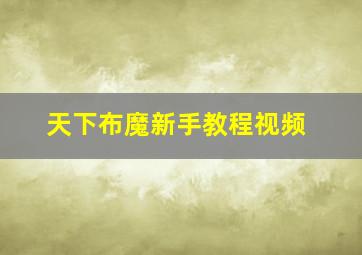 天下布魔新手教程视频